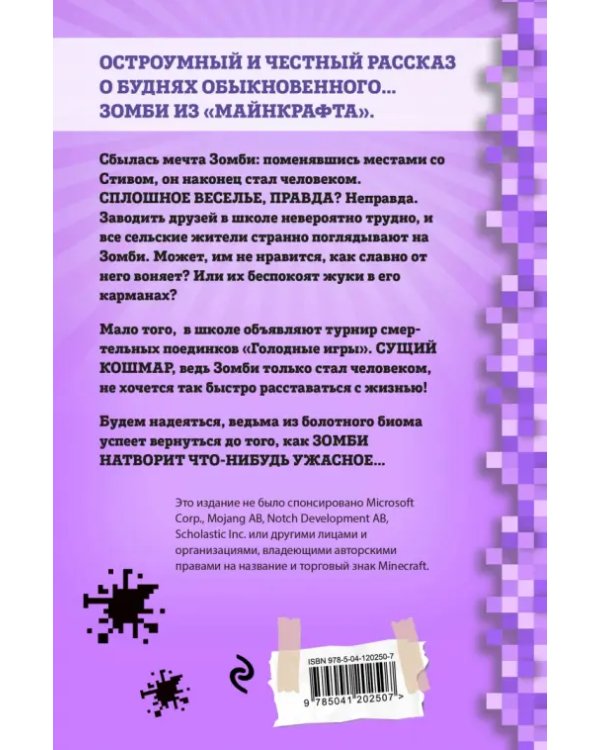 ОСТРОУМНЫЙ И ЧЕСТНЫЙ РАССКАЗ О БУДНЯХ ОБЫКНОВЕННОГО... ЗОМБИ ИЗ «МАЙНКРАФТА».

Сбылась мечта Зомби: поменявшись местами со Стивом, он наконец стал человеком. СПЛОШНОЕ ВЕСЕЛЬЕ, ПРАВДА? Неправда. Заводить друзей в школе невероятно трудно, и все сельские жители странно поглядывают на Зомби. Может, им не нравится, как славно от него воняет? Или их беспокоят жуки в его карманах?

Мало того, в школе объявляют турнир смертельных поединков «Голодные игры». СУЩИЙ КОШМАР, ведь Зомби только стал человеком, не хочется так быстро расставаться с жизнью!

Будем надеяться, ведьма из болотного биома успеет вернуться до того, как ЗОМБИ НАТВОРИТ ЧТО-НИБУДЬ УЖАСНОЕ...

Это издание не было спонсировано Microsoft Corp., Mojang AB, Notch Development AB, Scholastic Inc. или другими лицами и организациями, владеющими авторскими правами на название и торговый знак Minecraft.

ISBN 978-5-04-120250-7

9 785041 202507 >